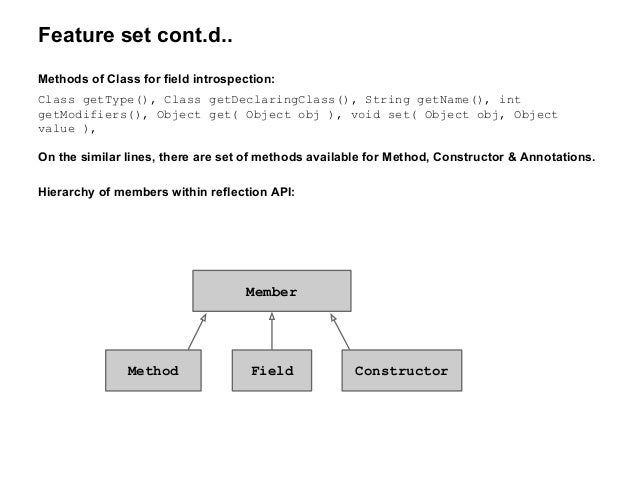 Feature set cont.d..

Methods of Class for field introspection:

Class getType(), Class getDeclaringClass(), String getName(), int getModifiers(), Object get( Object obj ), void set( Object obj, Object value ),

On the similar lines, there are set of methods available for Method, Constructor & Annotations.

Hierarchy of members within reflection API:

Member

Method

Field

Constructor